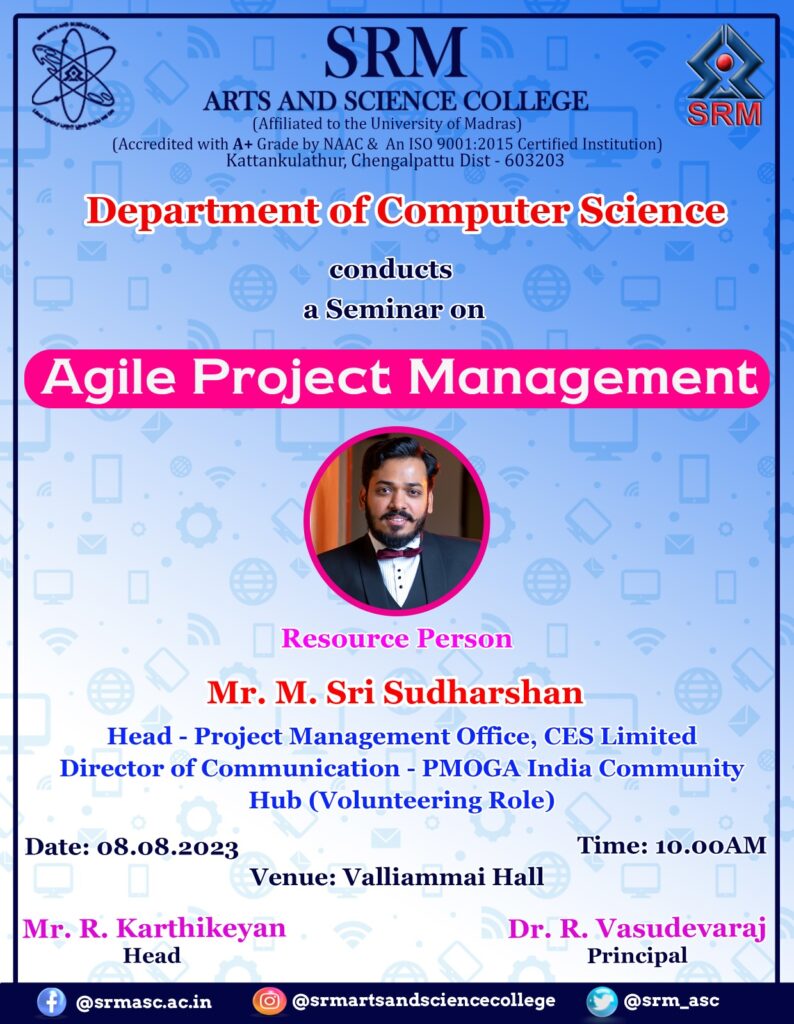 SRM
ARTS AND SCIENCE COLLEGE
(Affiliated to the University of Madras)
(Accredited with A+ Grade by NAAC & An ISO 9001:2015 Certified Institution)
Kattankulathur, Chengalpattu Dist - 603203

SRM

Department of Computer Science

conducts
a Seminar on

Agile Project Management

Resource Person

Mr. M. Sri Sudharshan

Head - Project Management Office, CES Limited
Director of Communication - PMOGA India Community Hub (Volunteering Role)

Date: 08.08.2023

Time: 10.00AM

Venue: Valliammai Hall

Mr. R. Karthikeyan
Head

Dr. R. Vasudevaraj
Principal

@srmasc.ac.in @srmartsandsciencecollege @srm_asc